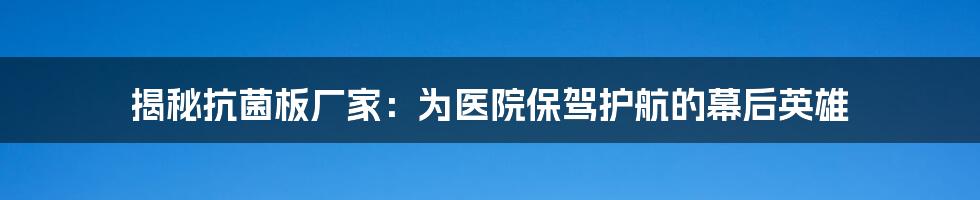 揭秘抗菌板厂家：为医院保驾护航的幕后英雄